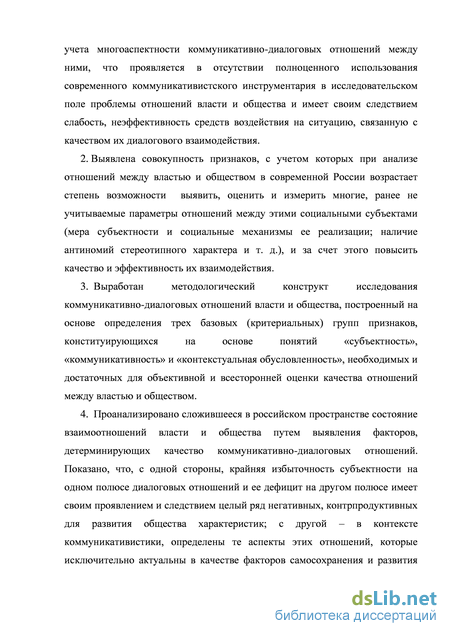 учета многоаспектности коммуникативно-диалоговых отношений между ними, что проявляется в отсутствии полноценного использования современного коммуникативистского инструментария в исследовательском поле проблемы отношений власти и общества и имеет своим следствием слабость, неэффективность средств воздействия на ситуацию, связанную с качеством их диалогового взаимодействия.

2. Выявлена совокупность признаков, с учетом которых при анализе отношений между властью и обществом в современной России возрастает степень возможности выявить, оценить и измерить многие, ранее не учитываемые параметры отношений между этими социальными субъектами (мера субъектности и социальные механизмы ее реализации; наличие антиномий стереотипного характера и т. д.), и за счет этого повысить качество и эффективность их взаимодействия.

3. Выработан методологический конструкт исследования коммуникативно-диалоговых отношений власти и общества, построенный на основе определения трех базовых (критериальных) групп признаков, конституирующихся на основе понятий «субъектность», «коммуникативность» и «контекстуальная обусловленность», необходимых и достаточных для объективной и всесторонней оценки качества отношений между властью и обществом.

4. Проанализировано сложившееся в российском пространстве состояние взаимоотношений власти и общества путем выявления факторов, детерминирующих качество коммуникативно-диалоговых отношений. Показано, что, с одной стороны, крайняя избыточность субъектности на одном полюсе диалоговых отношений и ее дефицит на другом полюсе имеет своим проявлением и следствием целый ряд негативных, контрпродуктивных для развития общества характеристик; с другой – в контексте коммуникативистики, определены те аспекты этих отношений, которые исключительно актуальны в качестве факторов самосохранения и развития

dsLib.net
библиотека диссертаций